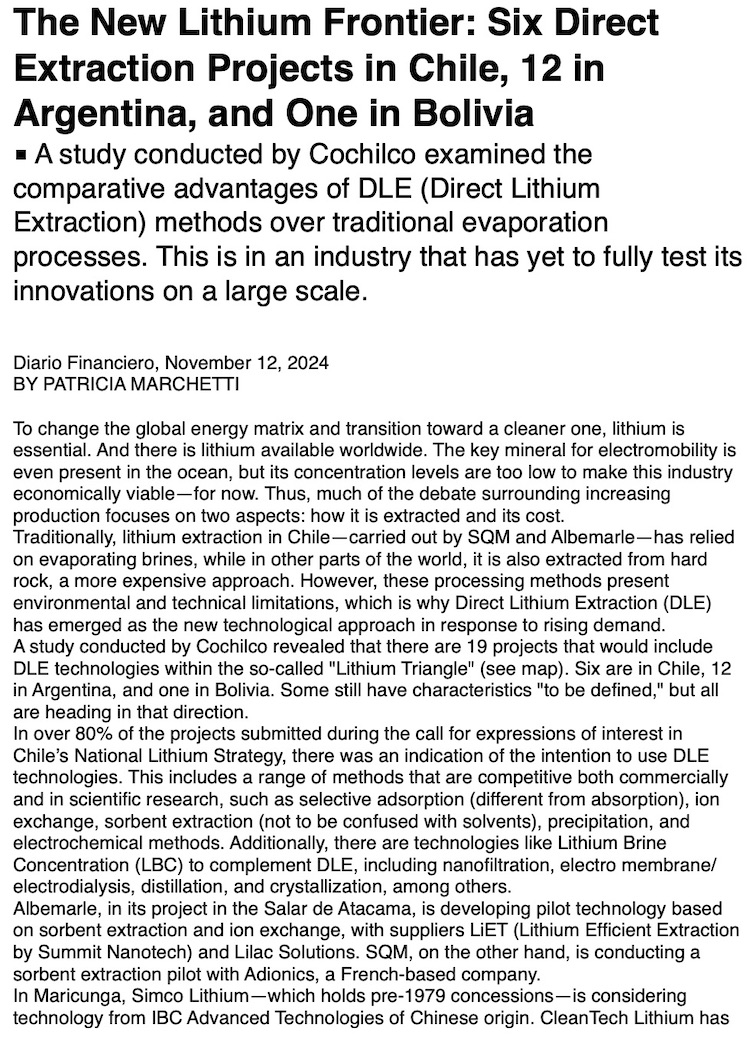 The New Lithium Frontier: Six Direct Extraction Projects in Chile, 12 in Argentina, and One in Bolivia

▪ A study conducted by Cochilco examined the comparative advantages of DLE (Direct Lithium Extraction) methods over traditional evaporation processes. This is in an industry that has yet to fully test its innovations on a large scale.

Diario Financiero, November 12, 2024
BY PATRICIA MARCHETTI

To change the global energy matrix and transition toward a cleaner one, lithium is essential. And there is lithium available worldwide. The key mineral for electromobility is even present in the ocean, but its concentration levels are too low to make this industry economically viable—for now. Thus, much of the debate surrounding increasing production focuses on two aspects: how it is extracted and its cost.
Traditionally, lithium extraction in Chile—carried out by SQM and Albemarle—has relied on evaporating brines, while in other parts of the world, it is also extracted from hard rock, a more expensive approach. However, these processing methods present environmental and technical limitations, which is why Direct Lithium Extraction (DLE) has emerged as the new technological approach in response to rising demand.
A study conducted by Cochilco revealed that there are 19 projects that would include DLE technologies within the so-called "Lithium Triangle" (see map). Six are in Chile, 12 in Argentina, and one in Bolivia. Some still have characteristics "to be defined," but all are heading in that direction.
In over 80% of the projects submitted during the call for expressions of interest in Chile's National Lithium Strategy, there was an indication of the intention to use DLE technologies. This includes a range of methods that are competitive both commercially and in scientific research, such as selective adsorption (different from absorption), ion exchange, sorbent extraction (not to be confused with solvents), precipitation, and electrochemical methods. Additionally, there are technologies like Lithium Brine Concentration (LBC) to complement DLE, including nanofiltration, electro membrane/electrodialysis, distillation, and crystallization, among others.
Albemarle, in its project in the Salar de Atacama, is developing pilot technology based on sorbent extraction and ion exchange, with suppliers LiET (Lithium Efficient Extraction by Summit Nanotech) and Lilac Solutions. SQM, on the other hand, is conducting a sorbent extraction pilot with Adionics, a French-based company.
In Maricunga, Simco Lithium—which holds pre-1979 concessions—is considering technology from IBC Advanced Technologies of Chinese origin. CleanTech Lithium has